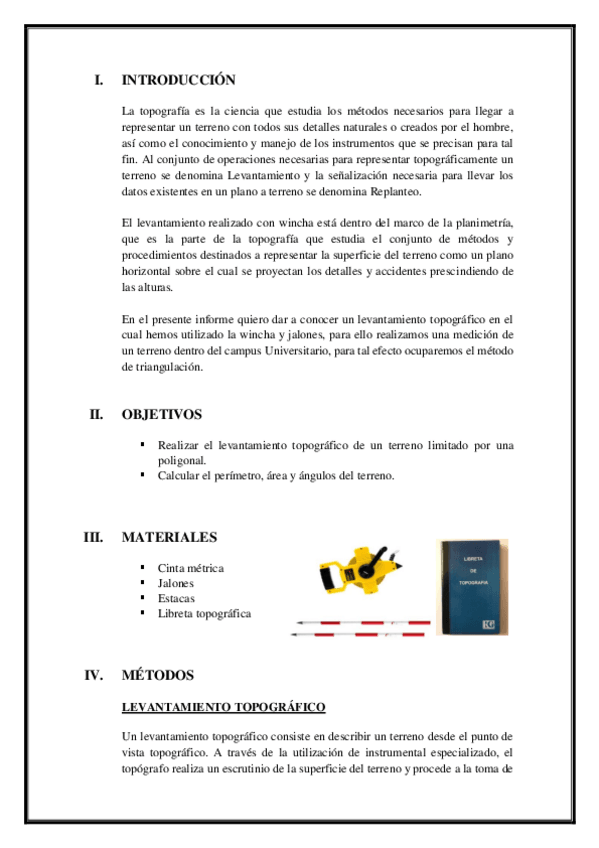 I. INTRODUCCIÓN

La topografía es la ciencia que estudia los métodos necesarios para llegar a representar un terreno con todos sus detalles naturales o creados por el hombre, así como el conocimiento y manejo de los instrumentos que se precisan para tal fin. Al conjunto de operaciones necesarias para representar topográficamente un terreno se denomina Levantamiento y la señalización necesaria para llevar los datos existentes en un plano a terreno se denomina Replanteo.

El levantamiento realizado con wincha está dentro del marco de la planimetría, que es la parte de la topografía que estudia el conjunto de métodos y procedimientos destinados a representar la superficie del terreno como un plano horizontal sobre el cual se proyectan los detalles y accidentes prescindiendo de las alturas.

En el presente informe quiero dar a conocer un levantamiento topográfico en el cual hemos utilizado la wincha y jalones, para ello realizamos una medición de un terreno dentro del campus Universitario, para tal efecto ocuparemos el método de triangulación.

II. OBJETIVOS

▪ Realizar el levantamiento topográfico de un terreno limitado por una poligonal.
▪ Calcular el perímetro, área y ángulos del terreno.

III. MATERIALES

▪ Cinta métrica
▪ Jalones
▪ Estacas
▪ Libreta topográfica

LIBRETA
DE
TOPOGRAFIA

IV. MÉTODOS

LEVANTAMIENTO TOPOGRÁFICO

Un levantamiento topográfico consiste en describir un terreno desde el punto de vista topográfico. A través de la utilización de instrumental especializado, el topógrafo realiza un escrutinio de la superficie del terreno y procede a la toma de